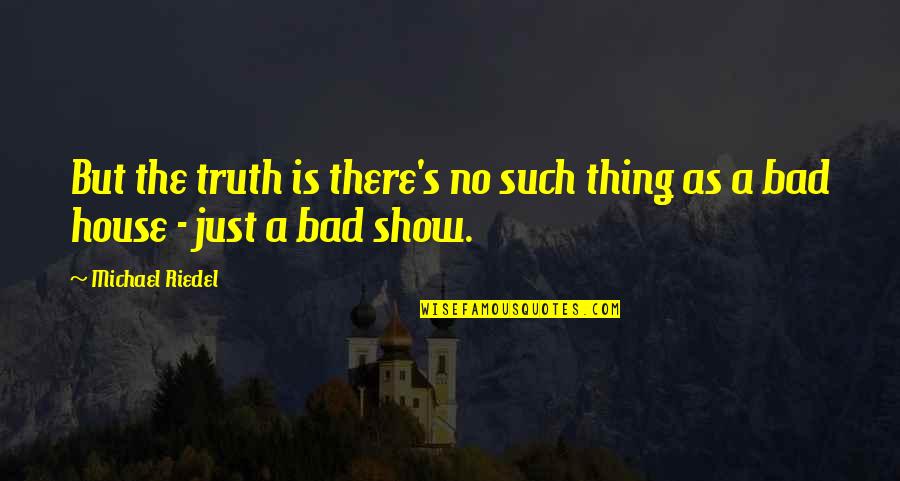 But the truth is there's no such thing as a bad house - just a bad show.

~ Michael Riedel

WISEFAMOUSQUOTES.COM